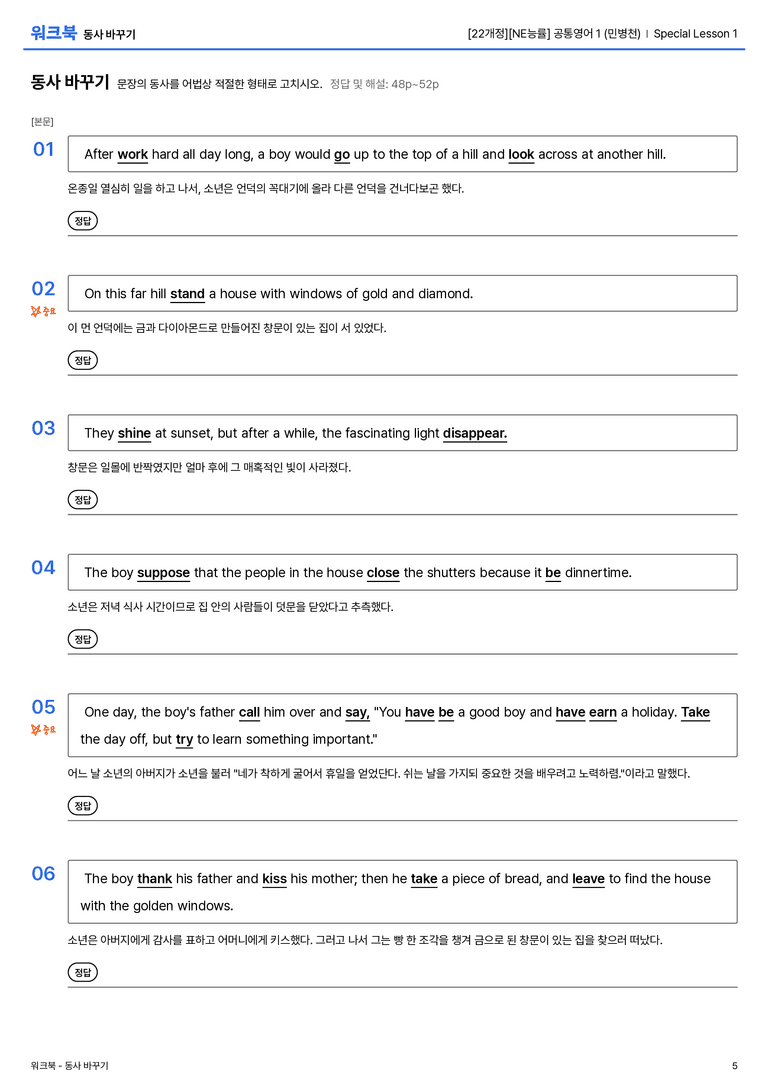 워크북 동사 바꾸기

[22개정][NE능률] 공통영어 1 (민병천) | Special Lesson 1

동사 바꾸기 문장의 동사를 어법상 적절한 형태로 고치시오. 정답 및 해설: 48p~52p

[본문]

01

After work hard all day long, a boy would go up to the top of a hill and look across at another hill.

온종일 열심히 일을 하고 나서, 소년은 언덕의 꼭대기에 올라 다른 언덕을 건너다보곤 했다.

정답

02
중요

On this far hill stand a house with windows of gold and diamond.

이 먼 언덕에는 금과 다이아몬드로 만들어진 창문이 있는 집이 서 있었다.

정답

03

They shine at sunset, but after a while, the fascinating light disappear.

창문은 일몰에 반짝였지만 얼마 후에 그 매혹적인 빛이 사라졌다.

정답

04

The boy suppose that the people in the house close the shutters because it be dinnertime.

소년은 저녁 식사 시간이므로 집 안의 사람들이 덧문을 닫았다고 추측했다.

정답

05
중요

One day, the boy's father call him over and say, "You have be a good boy and have earn a holiday. Take the day off, but try to learn something important."

어느 날 소년의 아버지가 소년을 불러 "네가 착하게 굴어서 휴일을 얻었단다. 쉬는 날을 가지되 중요한 것을 배우려고 노력하렴."이라고 말했다.

정답

06

The boy thank his father and kiss his mother; then he take a piece of bread, and leave to find the house with the golden windows.

소년은 아버지에게 감사를 표하고 어머니에게 키스했다. 그러고 나서 그는 빵 한 조각을 챙겨 금으로 된 창문이 있는 집을 찾으러 떠났다.

정답

워크북 - 동사 바꾸기

5